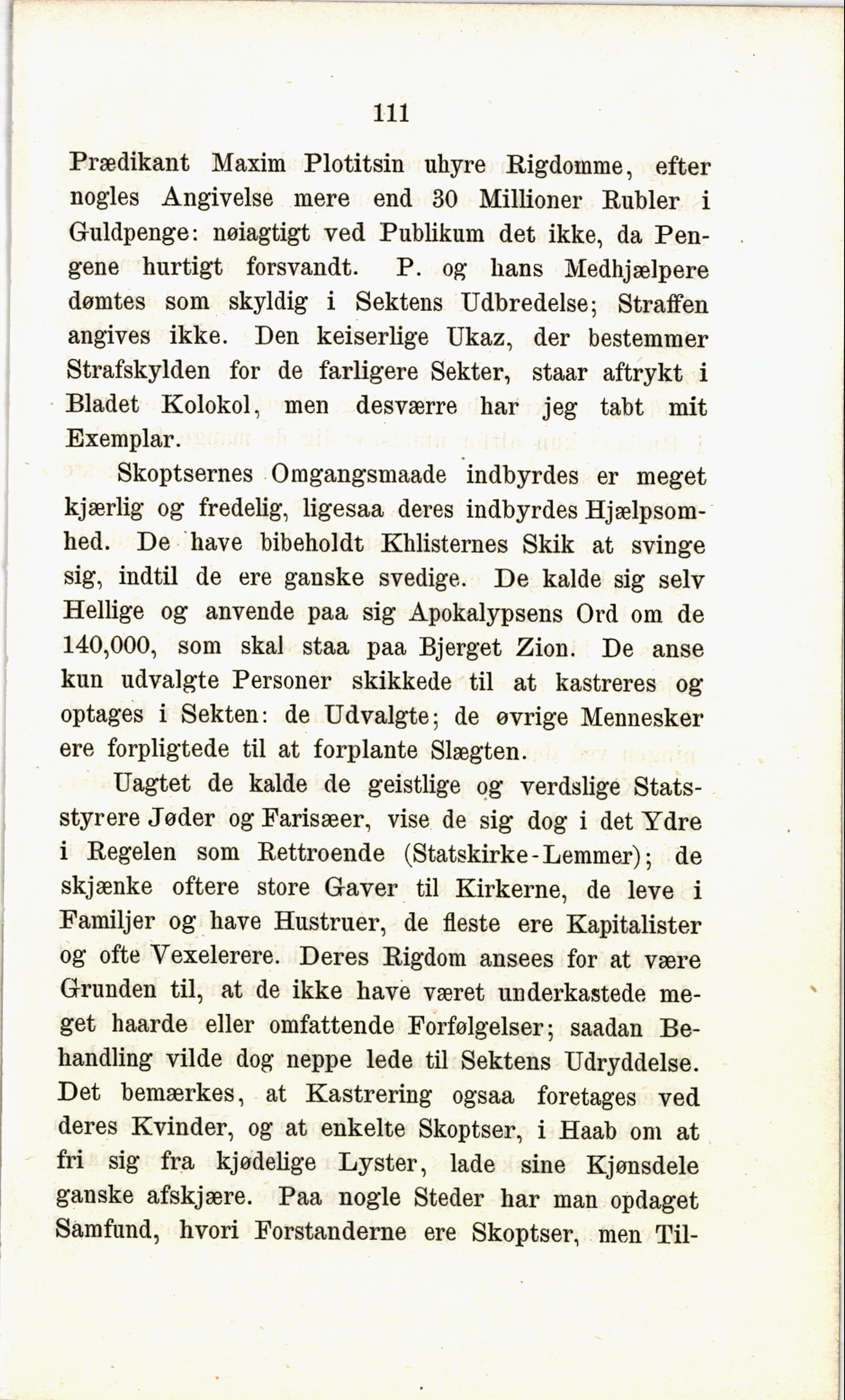 111

Prædikant Maxim Plotitsin uhyre Rigdomme, efter nogles Angivelse mere end 30 Millioner Rubler i Guldpenge: nøiagtigt ved Publikum det ikke, da Pengene hurtigt forsvandt. P. og hans Medhjælpere dømtes som skyldig i Sektens Udbredelse; Straffen angives ikke. Den keiserlige Ukaz, der bestemmer Strafskylden for de farligere Sekter, staar aftrykt i Bladet Kolokol, men desværre har jeg tabt mit Exemplar.

Skoptsernes Omgangsmaade indbyrdes er meget kjærlig og fredelig, ligesaa deres indbyrdes Hjælpsomhed. De have bibeholdt Khlisternes Skik at svinge sig, indtil de ere ganske svedige. De kalde sig selv Hellige og anvende paa sig Apokalypsens Ord om de 140,000, som skal staa paa Bjerget Zion. De anse kun udvalgte Personer skikkede til at kastreres og optages i Sekten: de Udvalgte; de øvrige Mennesker ere forpligtede til at forplante Slægten.

Uagtet de kalde de geistlige og verdslige Statsstyrere Jøder og Farisæer, vise de sig dog i det Ydre i Regelen som Rettroende (Statskirke-Lemmer); de skjænke oftere store Gaver til Kirkerne, de leve i Familjer og have Hustruer, de fleste ere Kapitalister og ofte Vexelerere. Deres Rigdom ansees for at være Grunden til, at de ikke have været underkastede meget haarde eller omfattende Forfølgelser; saadan Behandling vilde dog neppe lede til Sektens Udryddelse. Det bemærkes, at Kastrering ogsaa foretages ved deres Kvinder, og at enkelte Skoptser, i Haab om at fri sig fra kjødelige Lyster, lade sine Kjønsdele ganske afskjære. Paa nogle Steder har man opdaget Samfund, hvori Forstanderne ere Skoptser, men Til-